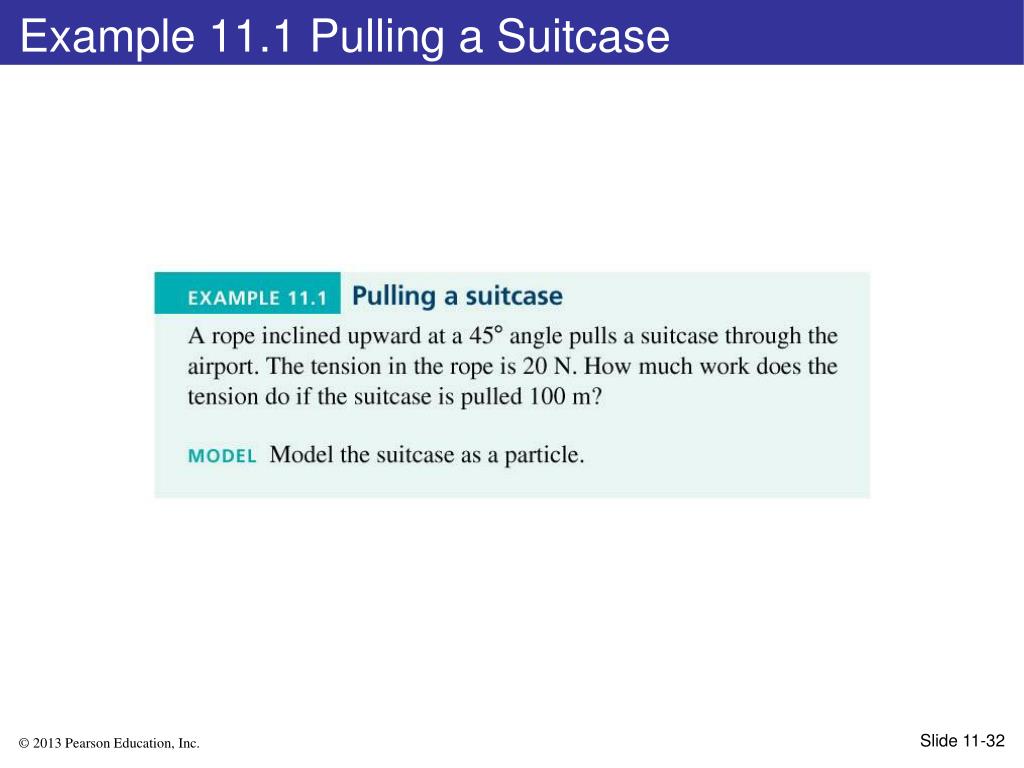 Example 11.1 Pulling a Suitcase

EXAMPLE 11.1 Pulling a suitcase

A rope inclined upward at a 45° angle pulls a suitcase through the airport. The tension in the rope is 20 N. How much work does the tension do if the suitcase is pulled 100 m?

MODEL Model the suitcase as a particle.

© 2013 Pearson Education, Inc.

Slide 11-32